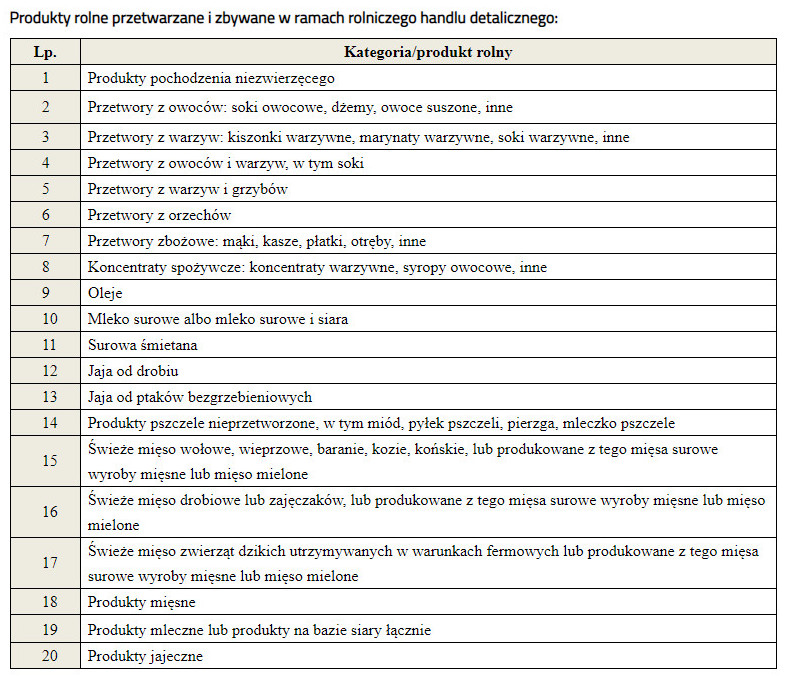 Produkty rolne przetwarzane i zbywane w ramach rolniczego handlu detalicznego:

| Lp. | Kategoria/produkt rolny |
|---|---|
| 1 | Produkty pochodzenia niezwierzęcego |
| 2 | Przetwory z owoców: soki owocowe, dżemy, owoce suszone, inne |
| 3 | Przetwory z warzyw: kiszonki warzywne, marynaty warzywne, soki warzywne, inne |
| 4 | Przetwory z owoców i warzyw, w tym soki |
| 5 | Przetwory z warzyw i grzybów |
| 6 | Przetwory z orzechów |
| 7 | Przetwory zbożowe: mąki, kasze, płatki, otręby, inne |
| 8 | Koncentraty spożywcze: koncentraty warzywne, syropy owocowe, inne |
| 9 | Oleje |
| 10 | Mleko surowe albo mleko surowe i siara |
| 11 | Surowa śmietana |
| 12 | Jaja od drobiu |
| 13 | Jaja od ptaków bezgrzebieniowych |
| 14 | Produkty pszczele nieprzetworzone, w tym miód, pyłek pszczeli, pierzga, mleczko pszczele |
| 15 | Świeże mięso wołowe, wieprzowe, baranie, kozie, końskie, lub produkowane z tego mięsa surowe wyroby mięsne lub mięso mielone |
| 16 | Świeże mięso drobiowe lub zajęczaków, lub produkowane z tego mięsa surowe wyroby mięsne lub mięso mielone |
| 17 | Świeże mięso zwierząt dzikich utrzymywanych w warunkach fermowych lub produkowane z tego mięsa surowe wyroby mięsne lub mięso mielone |
| 18 | Produkty mięsne |
| 19 | Produkty mleczne lub produkty na bazie siary łącznie |
| 20 | Produkty jajeczne |